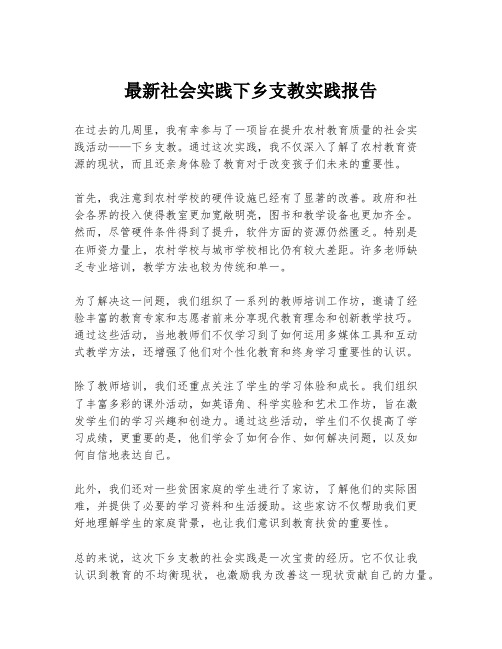 最新社会实践下乡支教实践报告

在过去的几周里，我有幸参与了一项旨在提升农村教育质量的社会实践活动——下乡支教。通过这次实践，我不仅深入了解了农村教育资源的现状，而且还亲身体验了教育对于改变孩子们未来的重要性。

首先，我注意到农村学校的硬件设施已经有了显著的改善。政府和社会各界的投入使得教室更加宽敞明亮，图书和教学设备也更加齐全。然而，尽管硬件条件得到了提升，软件方面的资源仍然匮乏。特别是在师资力量上，农村学校与城市学校相比仍有较大差距。许多老师缺乏专业培训，教学方法也较为传统和单一。

为了解决这一问题，我们组织了一系列的教师培训工作坊，邀请了经验丰富的教育专家和志愿者前来分享现代教育理念和创新教学技巧。通过这些活动，当地教师们不仅学习到了如何运用多媒体工具和互动式教学方法，还增强了他们对个性化教育和终身学习重要性的认识。

除了教师培训，我们还重点关注了学生的学习体验和成长。我们组织了丰富多彩的课外活动，如英语角、科学实验和艺术工作坊，旨在激发学生们的学习兴趣和创造力。通过这些活动，学生们不仅提高了学习成绩，更重要的是，他们学会了如何合作、如何解决问题，以及如何自信地表达自己。

此外，我们还对一些贫困家庭的学生进行了家访，了解他们的实际困难，并提供了必要的学习资料和生活援助。这些家访不仅帮助我们更好地理解学生的家庭背景，也让我们意识到教育扶贫的重要性。

总的来说，这次下乡支教的社会实践是一次宝贵的经历。它不仅让我认识到教育的不均衡现状，也激励我为改善这一现状贡献自己的力量。